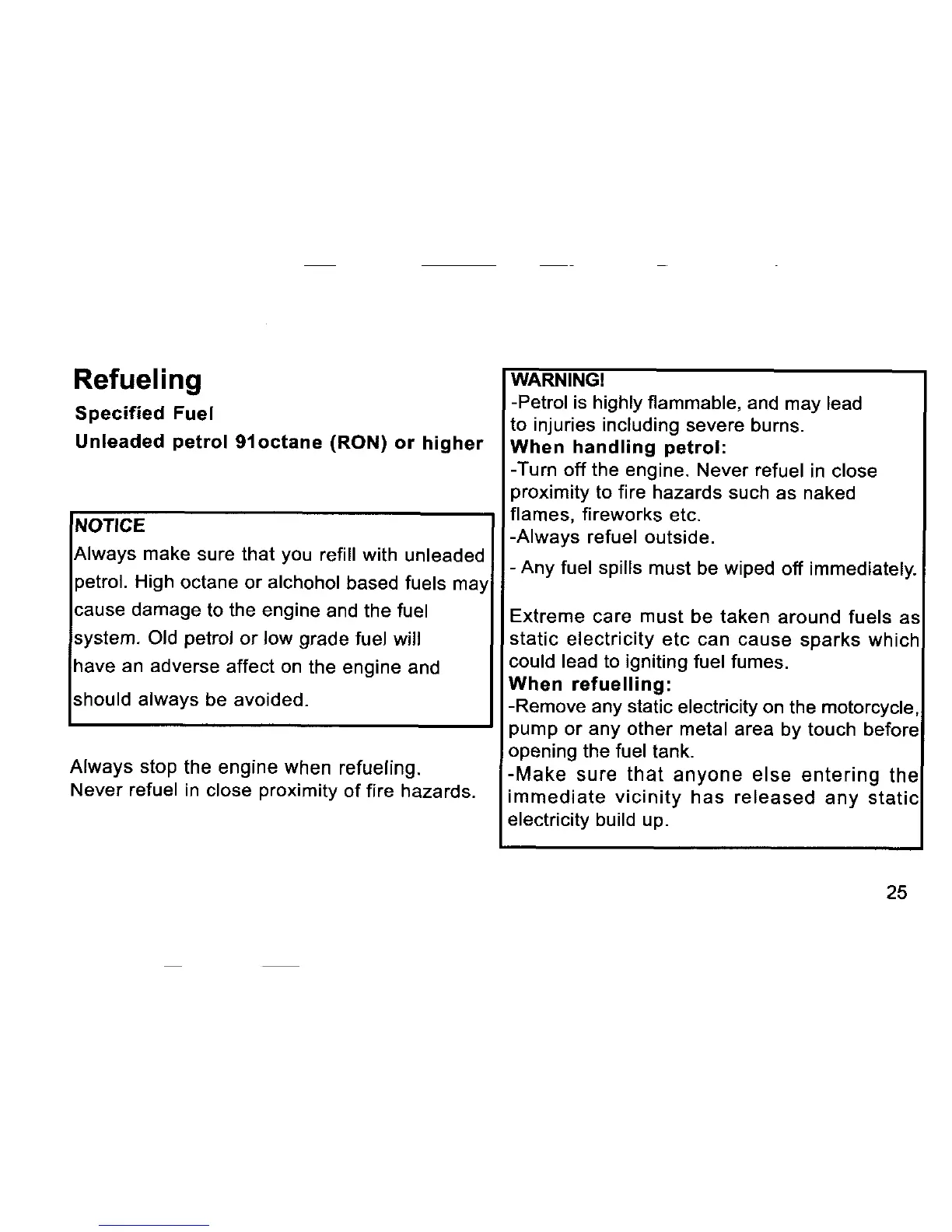 Refueling

Specified Fuel

Unleaded petrol 91octane (RON) or higher

NOTICE
Always make sure that you refill with unleaded petrol. High octane or alchohol based fuels may cause damage to the engine and the fuel system. Old petrol or low grade fuel will have an adverse affect on the engine and should always be avoided.

Always stop the engine when refueling.
Never refuel in close proximity of fire hazards.

WARNING!
-Petrol is highly flammable, and may lead to injuries including severe burns.
When handling petrol:
-Turn off the engine. Never refuel in close proximity to fire hazards such as naked flames, fireworks etc.
-Always refuel outside.
- Any fuel spills must be wiped off immediately.

Extreme care must be taken around fuels as static electricity etc can cause sparks which could lead to igniting fuel fumes.
When refuelling:
-Remove any static electricity on the motorcycle, pump or any other metal area by touch before opening the fuel tank.
-Make sure that anyone else entering the immediate vicinity has released any static electricity build up.

25